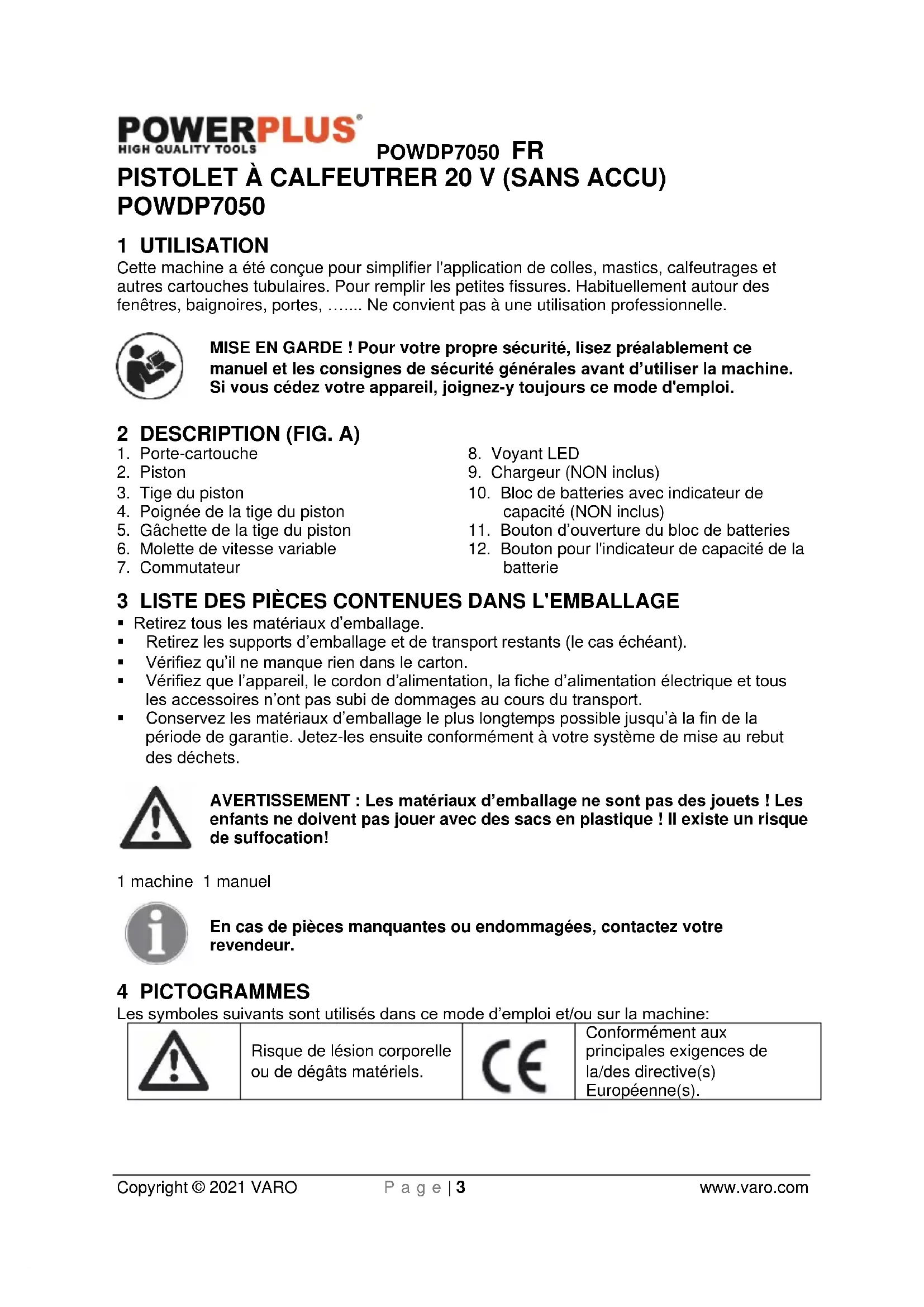 POWERPLUS®
HIGH QUALITY TOOLS

POWDP7050 FR

PISTOLET À CALFEUTRER 20 V (SANS ACCU) POWDP7050

1 UTILISATION

Cette machine a été conçue pour simplifier l'application de colles, mastics, calfeutrages et autres cartouches tubulaires. Pour remplir les petites fissures. Habituellement autour des fenêtres, baignoires, portes, ……. Ne convient pas à une utilisation professionnelle.

MISE EN GARDE ! Pour votre propre sécurité, lisez préalablement ce manuel et les consignes de sécurité générales avant d'utiliser la machine. Si vous cédez votre appareil, joignez-y toujours ce mode d'emploi.

2 DESCRIPTION (FIG. A)

1. Porte-cartouche
2. Piston
3. Tige du piston
4. Poignée de la tige du piston
5. Gâchette de la tige du piston
6. Molette de vitesse variable
7. Commutateur

8. Voyant LED
9. Chargeur (NON inclus)
10. Bloc de batteries avec indicateur de capacité (NON inclus)
11. Bouton d'ouverture du bloc de batteries
12. Bouton pour l'indicateur de capacité de la batterie

3 LISTE DES PIÈCES CONTENUES DANS L'EMBALLAGE

▪ Retirez tous les matériaux d'emballage.
▪ Retirez les supports d'emballage et de transport restants (le cas échéant).
▪ Vérifiez qu'il ne manque rien dans le carton.
▪ Vérifiez que l'appareil, le cordon d'alimentation, la fiche d'alimentation électrique et tous les accessoires n'ont pas subi de dommages au cours du transport.
▪ Conservez les matériaux d'emballage le plus longtemps possible jusqu'à la fin de la période de garantie. Jetez-les ensuite conformément à votre système de mise au rebut des déchets.

AVERTISSEMENT : Les matériaux d'emballage ne sont pas des jouets ! Les enfants ne doivent pas jouer avec des sacs en plastique ! Il existe un risque de suffocation!

1 machine 1 manuel

En cas de pièces manquantes ou endommagées, contactez votre revendeur.

4 PICTOGRAMMES

Les symboles suivants sont utilisés dans ce mode d'emploi et/ou sur la machine:

| | Risque de lésion corporelle ou de dégâts matériels. | CE | Conformément aux principales exigences de la/des directive(s) Européenne(s). |
|---|---|---|---|

Copyright © 2021 VARO    P a g e | 3    www.varo.com